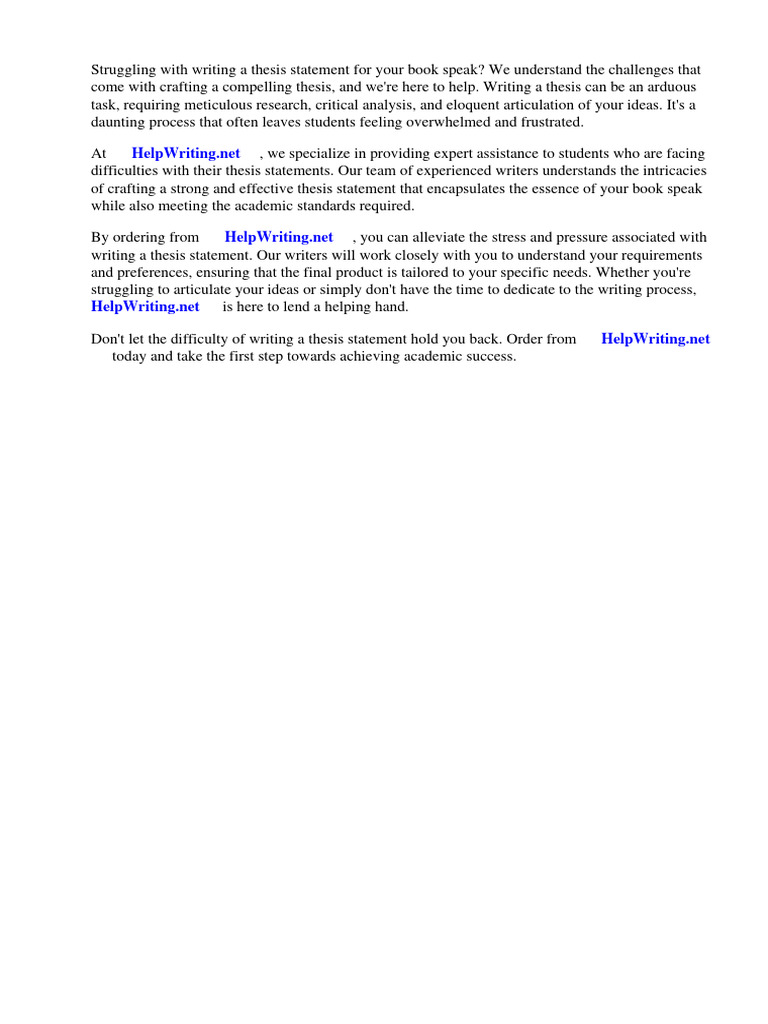 Struggling with writing a thesis statement for your book speak? We understand the challenges that come with crafting a compelling thesis, and we're here to help. Writing a thesis can be an arduous task, requiring meticulous research, critical analysis, and eloquent articulation of your ideas. It's a daunting process that often leaves students feeling overwhelmed and frustrated.

At HelpWriting.net , we specialize in providing expert assistance to students who are facing difficulties with their thesis statements. Our team of experienced writers understands the intricacies of crafting a strong and effective thesis statement that encapsulates the essence of your book speak while also meeting the academic standards required.

By ordering from HelpWriting.net , you can alleviate the stress and pressure associated with writing a thesis statement. Our writers will work closely with you to understand your requirements and preferences, ensuring that the final product is tailored to your specific needs. Whether you're struggling to articulate your ideas or simply don't have the time to dedicate to the writing process, HelpWriting.net is here to lend a helping hand.

Don't let the difficulty of writing a thesis statement hold you back. Order from HelpWriting.net today and take the first step towards achieving academic success.